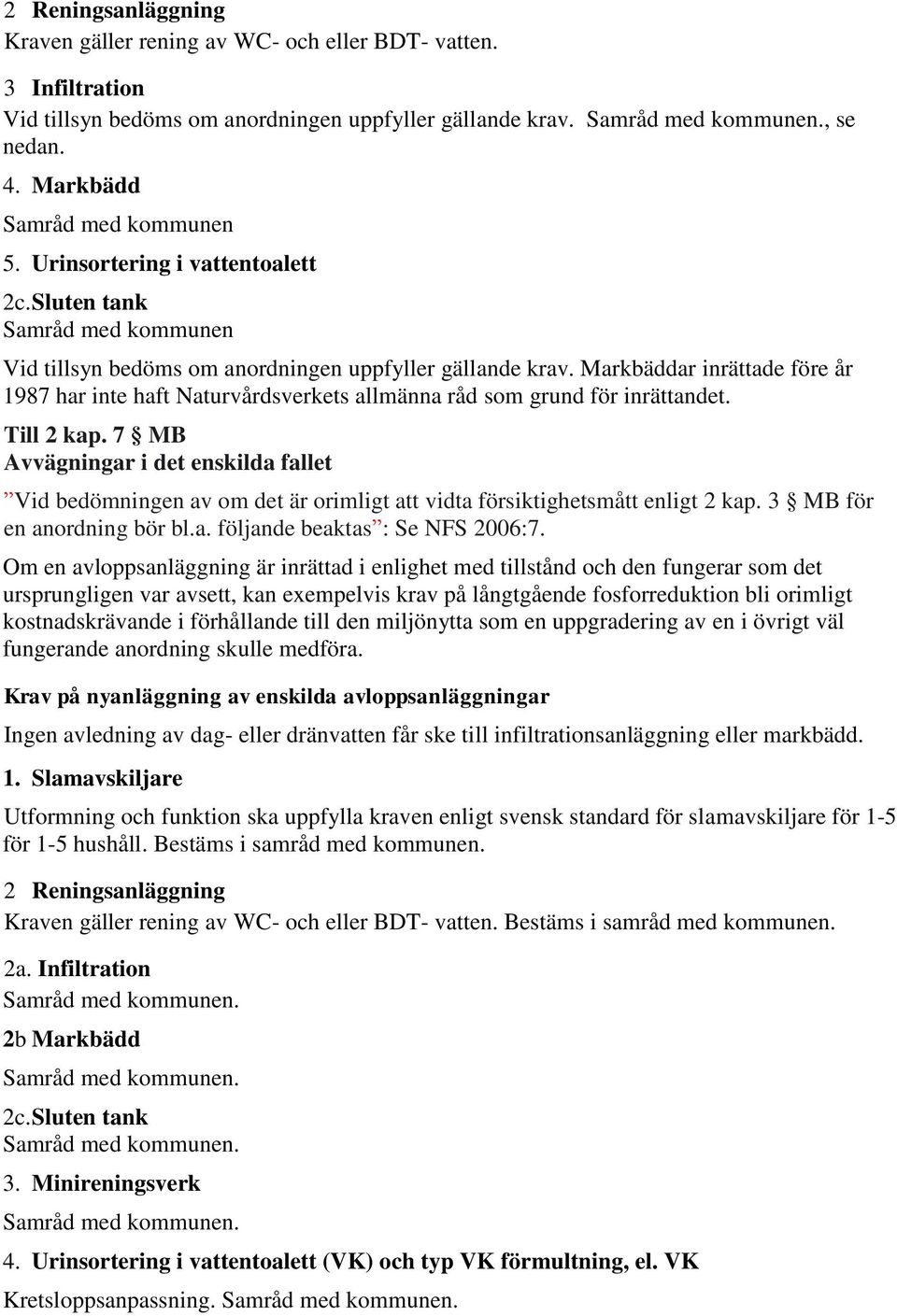 2 Reningsanläggning
Kraven gäller rening av WC- och eller BDT- vatten.

3 Infiltration
Vid tillsyn bedöms om anordningen uppfyller gällande krav. Samråd med kommunen., se nedan.

4. Markbädd
Samråd med kommunen

5. Urinsortering i vattentoalett

2c.Sluten tank
Samråd med kommunen

Vid tillsyn bedöms om anordningen uppfyller gällande krav. Markbäddar inrättade före år 1987 har inte haft Naturvårdsverkets allmänna råd som grund för inrättandet.

Till 2 kap. 7 § MB
Avvägningar i det enskilda fallet

”Vid bedömningen av om det är orimligt att vidta försiktighetsmått enligt 2 kap. 3 § MB för en anordning bör bl.a. följande beaktas”: Se NFS 2006:7.

Om en avloppsanläggning är inrättad i enlighet med tillstånd och den fungerar som det ursprungligen var avsett, kan exempelvis krav på långtgående fosforreduktion bli orimligt kostnadskrävande i förhållande till den miljönytta som en uppgradering av en i övrigt väl fungerande anordning skulle medföra.

Krav på nyanläggning av enskilda avloppsanläggningar

Ingen avledning av dag- eller dränvatten får ske till infiltrationsanläggning eller markbädd.

1. Slamavskiljare

Utformning och funktion ska uppfylla kraven enligt svensk standard för slamavskiljare för 1-5 för 1-5 hushåll. Bestäms i samråd med kommunen.

2 Reningsanläggning
Kraven gäller rening av WC- och eller BDT- vatten. Bestäms i samråd med kommunen.

2a. Infiltration
Samråd med kommunen.

2b Markbädd
Samråd med kommunen.

2c.Sluten tank
Samråd med kommunen.

3. Minireningsverk
Samråd med kommunen.

4. Urinsortering i vattentoalett (VK) och typ VK förmultning, el. VK
Kretsloppsanpassning. Samråd med kommunen.